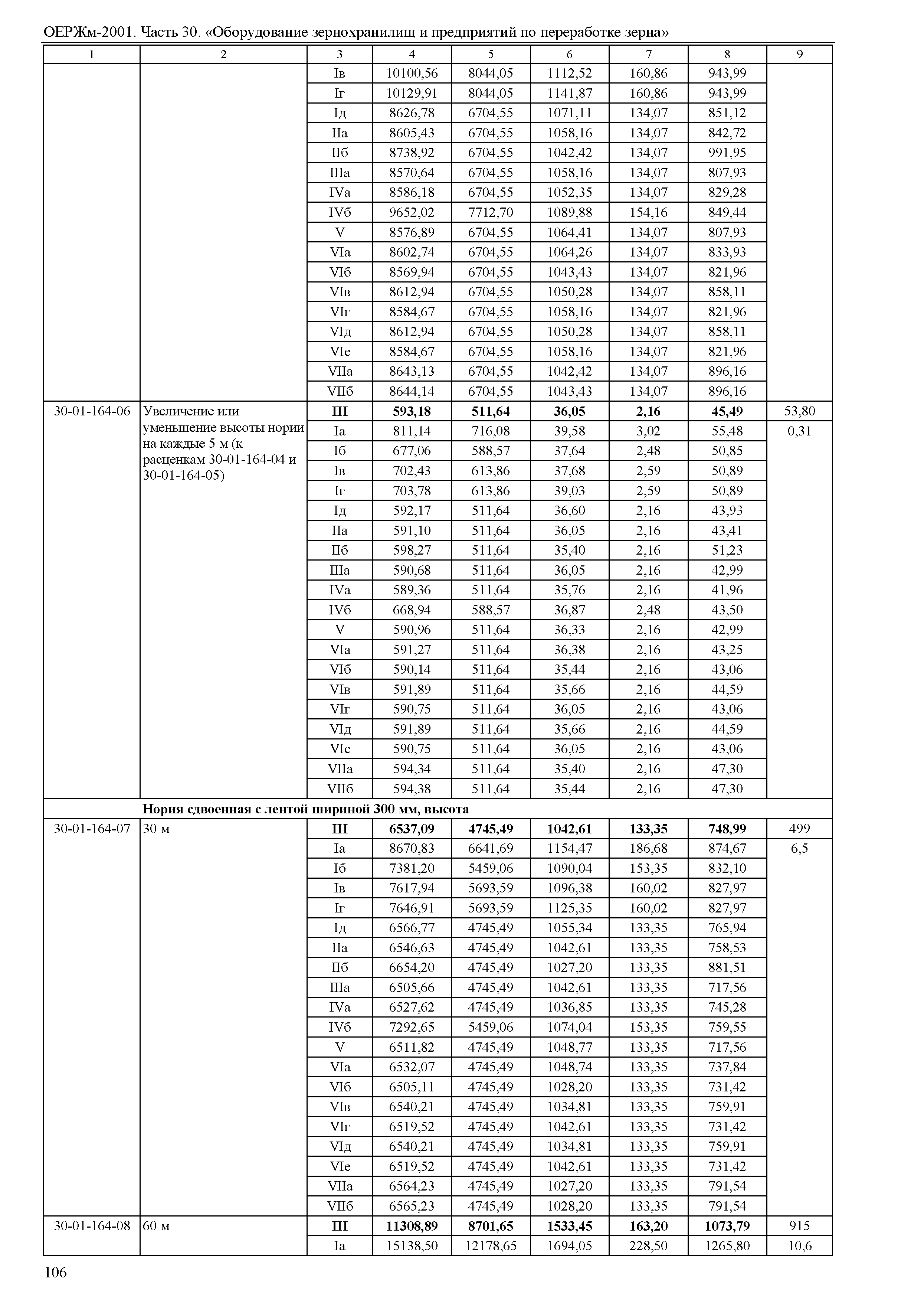 ОЕРЖм-2001. Часть 30. «Оборудование зернохранилищ и предприятий по переработке зерна»

| 1 | 2 | 3 | 4 | 5 | 6 | 7 | 8 | 9 |
|---|---|---|---|---|---|---|---|---|
| | | Iв | 10100,56 | 8044,05 | 1112,52 | 160,86 | 943,99 | |
| | | Iг | 10129,91 | 8044,05 | 1141,87 | 160,86 | 943,99 | |
| | | Iд | 8626,78 | 6704,55 | 1071,11 | 134,07 | 851,12 | |
| | | IIа | 8605,43 | 6704,55 | 1058,16 | 134,07 | 842,72 | |
| | | IIб | 8738,92 | 6704,55 | 1042,42 | 134,07 | 991,95 | |
| | | IIIа | 8570,64 | 6704,55 | 1058,16 | 134,07 | 807,93 | |
| | | IVа | 8586,18 | 6704,55 | 1052,35 | 134,07 | 829,28 | |
| | | IVб | 9652,02 | 7712,70 | 1089,88 | 154,16 | 849,44 | |
| | | V | 8576,89 | 6704,55 | 1064,41 | 134,07 | 807,93 | |
| | | VIа | 8602,74 | 6704,55 | 1064,26 | 134,07 | 833,93 | |
| | | VIб | 8569,94 | 6704,55 | 1043,43 | 134,07 | 821,96 | |
| | | VIв | 8612,94 | 6704,55 | 1050,28 | 134,07 | 858,11 | |
| | | VIг | 8584,67 | 6704,55 | 1058,16 | 134,07 | 821,96 | |
| | | VIд | 8612,94 | 6704,55 | 1050,28 | 134,07 | 858,11 | |
| | | VIе | 8584,67 | 6704,55 | 1058,16 | 134,07 | 821,96 | |
| | | VIIа | 8643,13 | 6704,55 | 1042,42 | 134,07 | 896,16 | |
| | | VIIб | 8644,14 | 6704,55 | 1043,43 | 134,07 | 896,16 | |
| 30-01-164-06 | Увеличение или уменьшение высоты нории на каждые 5 м (к расценкам 30-01-164-04 и 30-01-164-05) | **III** | **593,18** | **511,64** | **36,05** | **2,16** | **45,49** | 53,80 |
| | | Iа | 811,14 | 716,08 | 39,58 | 3,02 | 55,48 | 0,31 |
| | | Iб | 677,06 | 588,57 | 37,64 | 2,48 | 50,85 | |
| | | Iв | 702,43 | 613,86 | 37,68 | 2,59 | 50,89 | |
| | | Iг | 703,78 | 613,86 | 39,03 | 2,59 | 50,89 | |
| | | Iд | 592,17 | 511,64 | 36,60 | 2,16 | 43,93 | |
| | | IIа | 591,10 | 511,64 | 36,05 | 2,16 | 43,41 | |
| | | IIб | 598,27 | 511,64 | 35,40 | 2,16 | 51,23 | |
| | | IIIа | 590,68 | 511,64 | 36,05 | 2,16 | 42,99 | |
| | | IVа | 589,36 | 511,64 | 35,76 | 2,16 | 41,96 | |
| | | IVб | 668,94 | 588,57 | 36,87 | 2,48 | 43,50 | |
| | | V | 590,96 | 511,64 | 36,33 | 2,16 | 42,99 | |
| | | VIа | 591,27 | 511,64 | 36,38 | 2,16 | 43,25 | |
| | | VIб | 590,14 | 511,64 | 35,44 | 2,16 | 43,06 | |
| | | VIв | 591,89 | 511,64 | 35,66 | 2,16 | 44,59 | |
| | | VIг | 590,75 | 511,64 | 36,05 | 2,16 | 43,06 | |
| | | VIд | 591,89 | 511,64 | 35,66 | 2,16 | 44,59 | |
| | | VIе | 590,75 | 511,64 | 36,05 | 2,16 | 43,06 | |
| | | VIIа | 594,34 | 511,64 | 35,40 | 2,16 | 47,30 | |
| | | VIIб | 594,38 | 511,64 | 35,44 | 2,16 | 47,30 | |
| | **Нория сдвоенная с лентой шириной 300 мм, высота** | | | | | | | |
| 30-01-164-07 | 30 м | **III** | **6537,09** | **4745,49** | **1042,61** | **133,35** | **748,99** | 499 |
| | | Iа | 8670,83 | 6641,69 | 1154,47 | 186,68 | 874,67 | 6,5 |
| | | Iб | 7381,20 | 5459,06 | 1090,04 | 153,35 | 832,10 | |
| | | Iв | 7617,94 | 5693,59 | 1096,38 | 160,02 | 827,97 | |
| | | Iг | 7646,91 | 5693,59 | 1125,35 | 160,02 | 827,97 | |
| | | Iд | 6566,77 | 4745,49 | 1055,34 | 133,35 | 765,94 | |
| | | IIа | 6546,63 | 4745,49 | 1042,61 | 133,35 | 758,53 | |
| | | IIб | 6654,20 | 4745,49 | 1027,20 | 133,35 | 881,51 | |
| | | IIIа | 6505,66 | 4745,49 | 1042,61 | 133,35 | 717,56 | |
| | | IVа | 6527,62 | 4745,49 | 1036,85 | 133,35 | 745,28 | |
| | | IVб | 7292,65 | 5459,06 | 1074,04 | 153,35 | 759,55 | |
| | | V | 6511,82 | 4745,49 | 1048,77 | 133,35 | 717,56 | |
| | | VIа | 6532,07 | 4745,49 | 1048,74 | 133,35 | 737,84 | |
| | | VIб | 6505,11 | 4745,49 | 1028,20 | 133,35 | 731,42 | |
| | | VIв | 6540,21 | 4745,49 | 1034,81 | 133,35 | 759,91 | |
| | | VIг | 6519,52 | 4745,49 | 1042,61 | 133,35 | 731,42 | |
| | | VIд | 6540,21 | 4745,49 | 1034,81 | 133,35 | 759,91 | |
| | | VIе | 6519,52 | 4745,49 | 1042,61 | 133,35 | 731,42 | |
| | | VIIа | 6564,23 | 4745,49 | 1027,20 | 133,35 | 791,54 | |
| | | VIIб | 6565,23 | 4745,49 | 1028,20 | 133,35 | 791,54 | |
| 30-01-164-08 | 60 м | **III** | **11308,89** | **8701,65** | **1533,45** | **163,20** | **1073,79** | 915 |
| | | Iа | 15138,50 | 12178,65 | 1694,05 | 228,50 | 1265,80 | 10,6 |

106